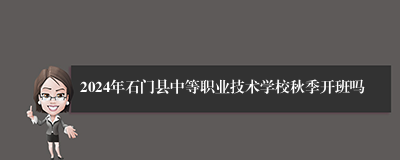 2024年石门县中等职业技术学校秋季开班吗